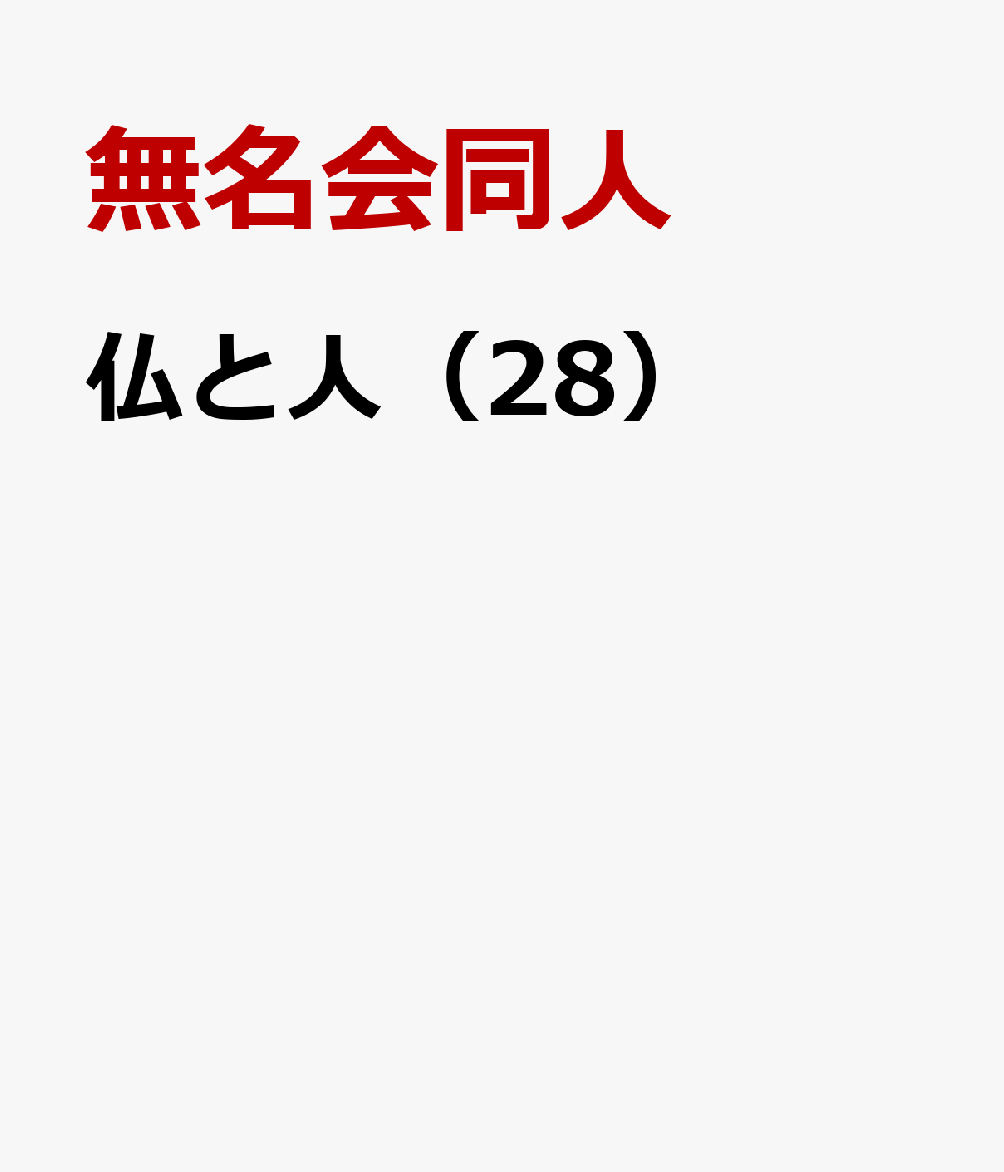 無名会同人

仏と人（28）